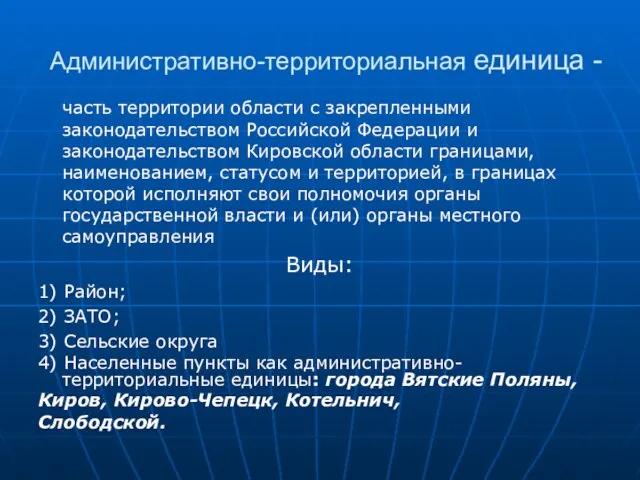 Административно-территориальная единица -

часть территории области с закрепленными законодательством Российской Федерации и законодательством Кировской области границами, наименованием, статусом и территорией, в границах которой исполняют свои полномочия органы государственной власти и (или) органы местного самоуправления

Виды:

1) Район;

2) ЗАТО;

3) Сельские округа

4) Населенные пункты как административно-территориальные единицы: города Вятские Поляны, Киров, Кирово-Чепецк, Котельнич, Слободской.